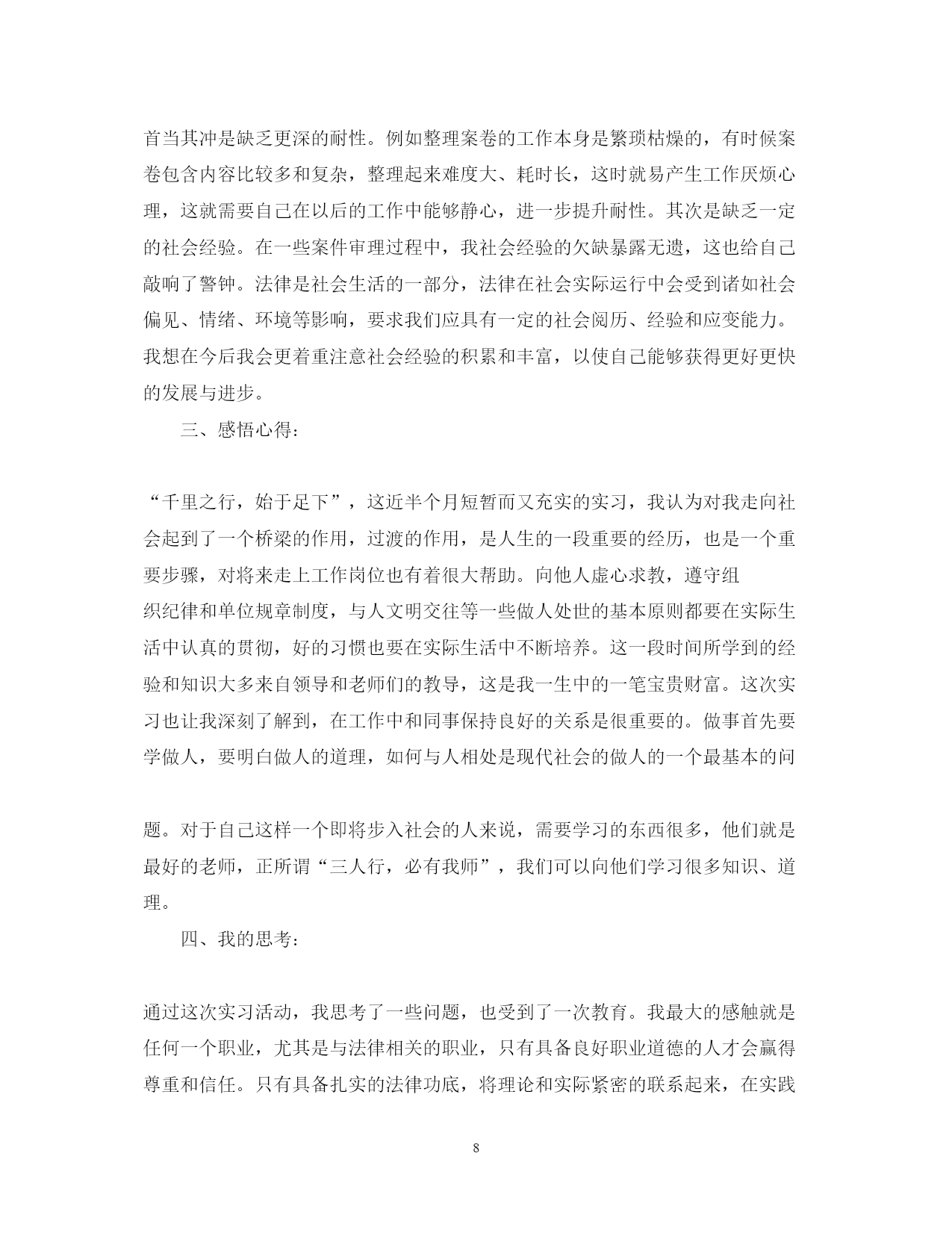 首当其冲是缺乏更深的耐性。例如整理案卷的工作本身是繁琐枯燥的，有时候案卷包含内容比较多和复杂，整理起来难度大、耗时长，这时就易产生工作厌烦心理，这就需要自己在以后的工作中能够静心，进一步提升耐性。其次是缺乏一定的社会经验。在一些案件审理过程中，我社会经验的欠缺暴露无遗，这也给自己敲响了警钟。法律是社会生活的一部分，法律在社会实际运行中会受到诸如社会偏见、情绪、环境等影响，要求我们应具有一定的社会阅历、经验和应变能力。我想在今后我会更着重注意社会经验的积累和丰富，以使自己能够获得更好更快的发展与进步。

三、感悟心得：

“千里之行，始于足下”，这近半个月短暂而又充实的实习，我认为对我走向社会起到了一个桥梁的作用，过渡的作用，是人生的一段重要的经历，也是一个重要步骤，对将来走上工作岗位也有着很大帮助。向他人虚心求教，遵守组织纪律和单位规章制度，与人文明交往等一些做人处世的基本原则都要在实际生活中认真的贯彻，好的习惯也要在实际生活中不断培养。这一段时间所学到的经验和知识大多来自领导和老师们的教导，这是我一生中的一笔宝贵财富。这次实习也让我深刻了解到，在工作中和同事保持良好的关系是很重要的。做事首先要学做人，要明白做人的道理，如何与人相处是现代社会的做人的一个最基本的问

题。对于自己这样一个即将步入社会的人来说，需要学习的东西很多，他们就是最好的老师，正所谓“三人行，必有我师”，我们可以向他们学习很多知识、道理。

四、我的思考：

通过这次实习活动，我思考了一些问题，也受到了一次教育。我最大的感触就是任何一个职业，尤其是与法律相关的职业，只有具备良好职业道德的人才会赢得尊重和信任。只有具备扎实的法律功底，将理论和实际紧密的联系起来，在实践

8